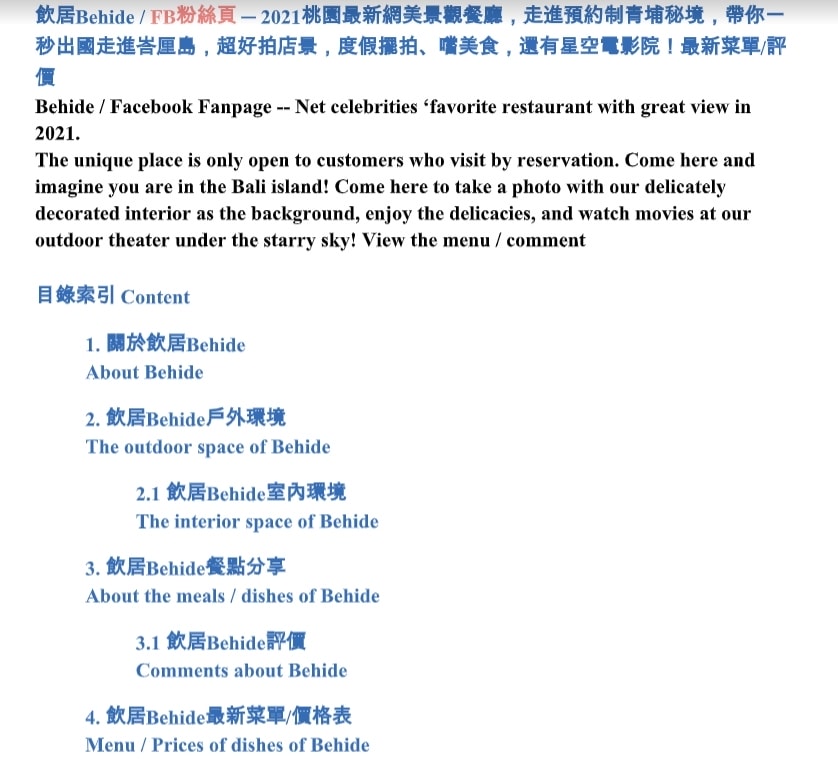 飲居Behide / FB粉絲頁 — 2021桃園最新網美景觀餐廳，走進預約制青埔秘境，帶你一秒出國走進峇厘島，超好拍店景，度假擺拍、嚐美食，還有星空電影院！最新菜單/評價
Behide / Facebook Fanpage -- Net celebrities ‘favorite restaurant with great view in 2021.
The unique place is only open to customers who visit by reservation. Come here and imagine you are in the Bali island! Come here to take a photo with our delicately decorated interior as the background, enjoy the delicacies, and watch movies at our outdoor theater under the starry sky! View the menu / comment

目錄索引 Content

1. 關於飲居Behide
About Behide

2. 飲居Behide戶外環境
The outdoor space of Behide

2.1 飲居Behide室內環境
The interior space of Behide

3. 飲居Behide餐點分享
About the meals / dishes of Behide

3.1 飲居Behide評價
Comments about Behide

4. 飲居Behide最新菜單/價格表
Menu / Prices of dishes of Behide